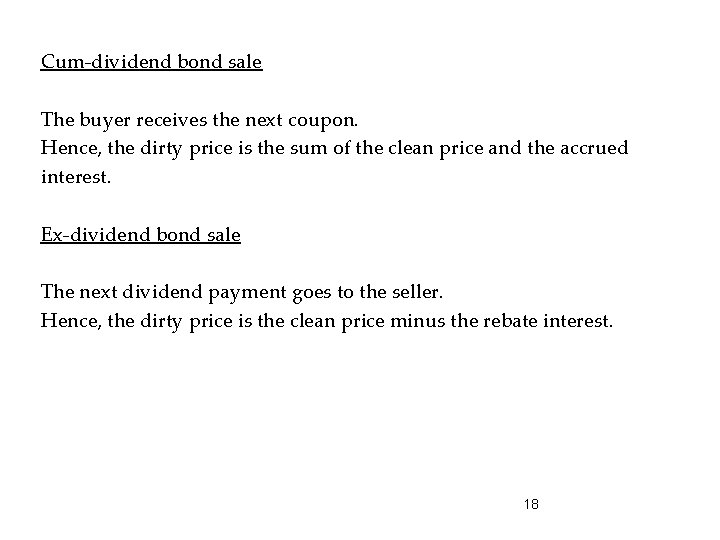 Cum-dividend bond sale

The buyer receives the next coupon.
Hence, the dirty price is the sum of the clean price and the accrued interest.

Ex-dividend bond sale

The next dividend payment goes to the seller.
Hence, the dirty price is the clean price minus the rebate interest.

18